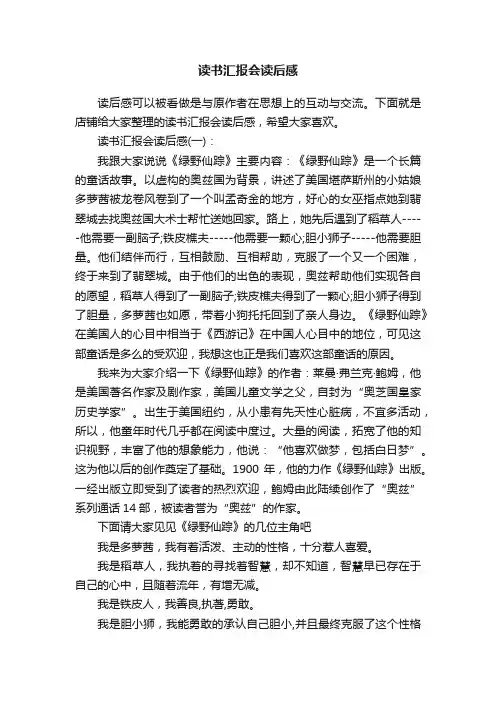 读书汇报会读后感

读后感可以被看做是与原作者在思想上的互动与交流。下面就是店铺给大家整理的读书汇报会读后感，希望大家喜欢。

读书汇报会读后感(一)：

我跟大家说说《绿野仙踪》主要内容：《绿野仙踪》是一个长篇的童话故事。以虚构的奥兹国为背景，讲述了美国堪萨斯州的小姑娘多萝茜被龙卷风卷到了一个叫孟奇金的地方，好心的女巫指点她到翡翠城去找奥兹国大术士帮忙送她回家。路上，她先后遇到了稻草人-----他需要一副脑子;铁皮樵夫-----他需要一颗心;胆小狮子-----他需要胆量。他们结伴而行，互相鼓励、互相帮助，克服了一个又一个困难，终于来到了翡翠城。由于他们的出色的表现，奥兹帮助他们实现各自的愿望，稻草人得到了一副脑子;铁皮樵夫得到了一颗心;胆小狮子得到了胆量，多萝茜也如愿，带着小狗托托回到了亲人身边。《绿野仙踪》在美国人的心目中相当于《西游记》在中国人心目中的地位，可见这部童话是多么的受欢迎，我想这也正是我们喜欢这部童话的原因。

我来为大家介绍一下《绿野仙踪》的作者：莱曼·弗兰克·鲍姆，他是美国著名作家及剧作家，美国儿童文学之父，自封为“奥芝国皇家历史学家”。出生于美国纽约，从小患有先天性心脏病，不宜多活动，所以，他童年时代几乎都在阅读中度过。大量的阅读，拓宽了他的知识视野，丰富了他的想象能力，他说：“他喜欢做梦，包括白日梦”。这为他以后的创作奠定了基础。1900 年，他的力作《绿野仙踪》出版。一经出版立即受到了读者的热烈欢迎，鲍姆由此陆续创作了“奥兹”系列通话 14 部，被读者誉为“奥兹”的作家。

下面请大家见见《绿野仙踪》的几位主角吧

我是多萝茜，我有着活泼、主动的性格，十分惹人喜爱。

我是稻草人，我执着的寻找着智慧，却不知道，智慧早已存在于自己的心中，且随着流年，有增无减。

我是铁皮人，我善良,执著,勇敢。

我是胆小狮，我能勇敢的承认自己胆小,并且最终克服了这个性格